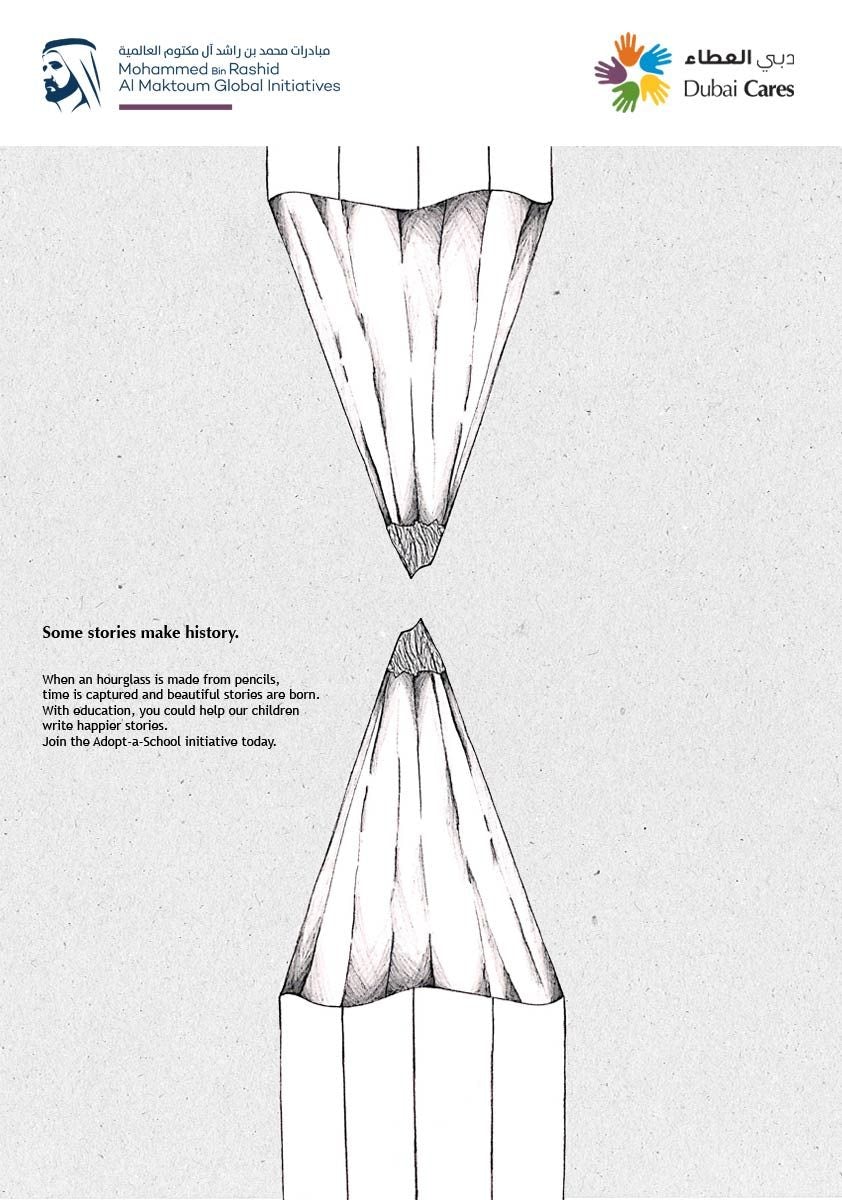 مبادرات محمد بن راشد آل مكتوم العالمية
Mohammed Bin Rashid
Al Maktoum Global Initiatives

دبي العطاء
Dubai Cares

Some stories make history.

When an hourglass is made from pencils, time is captured and beautiful stories are born. With education, you could help our children write happier stories. Join the Adopt-a-School initiative today.